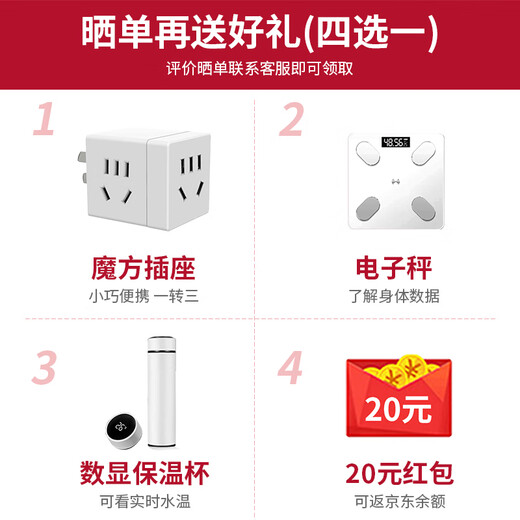 晒单再送好礼(四选一)

评价晒单联系客服即可领取

1

魔方插座

小巧便携 一转三

2

48.56

电子秤

了解身体数据

3

数显保温杯

可看实时水温

4

20元

20元红包

可返京东余额